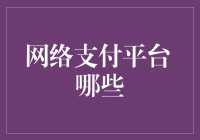 网络支付平台
哪些